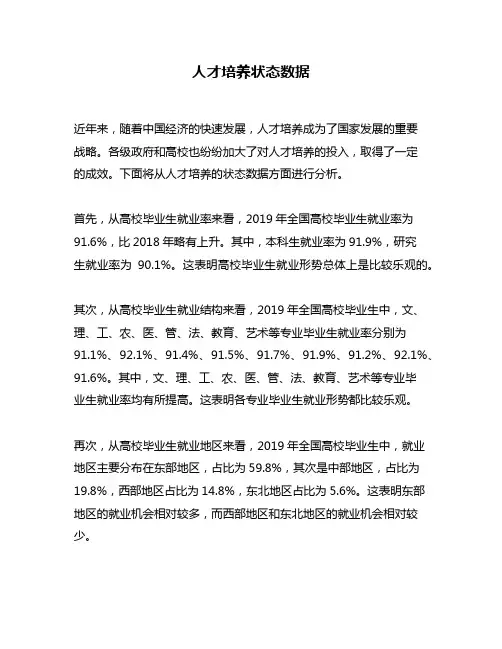 人才培养状态数据

近年来，随着中国经济的快速发展，人才培养成为了国家发展的重要战略。各级政府和高校也纷纷加大了对人才培养的投入，取得了一定的成效。下面将从人才培养的状态数据方面进行分析。

首先，从高校毕业生就业率来看，2019 年全国高校毕业生就业率为 91.6%，比 2018 年略有上升。其中，本科生就业率为 91.9%，研究生就业率为 90.1%。这表明高校毕业生就业形势总体上是比较乐观的。

其次，从高校毕业生就业结构来看，2019 年全国高校毕业生中，文、理、工、农、医、管、法、教育、艺术等专业毕业生就业率分别为 91.1%、92.1%、91.4%、91.5%、91.7%、91.9%、91.2%、92.1%、91.6%。其中，文、理、工、农、医、管、法、教育、艺术等专业毕业生就业率均有所提高。这表明各专业毕业生就业形势都比较乐观。

再次，从高校毕业生就业地区来看，2019 年全国高校毕业生中，就业地区主要分布在东部地区，占比为 59.8%，其次是中部地区，占比为 19.8%，西部地区占比为 14.8%，东北地区占比为 5.6%。这表明东部地区的就业机会相对较多，而西部地区和东北地区的就业机会相对较少。